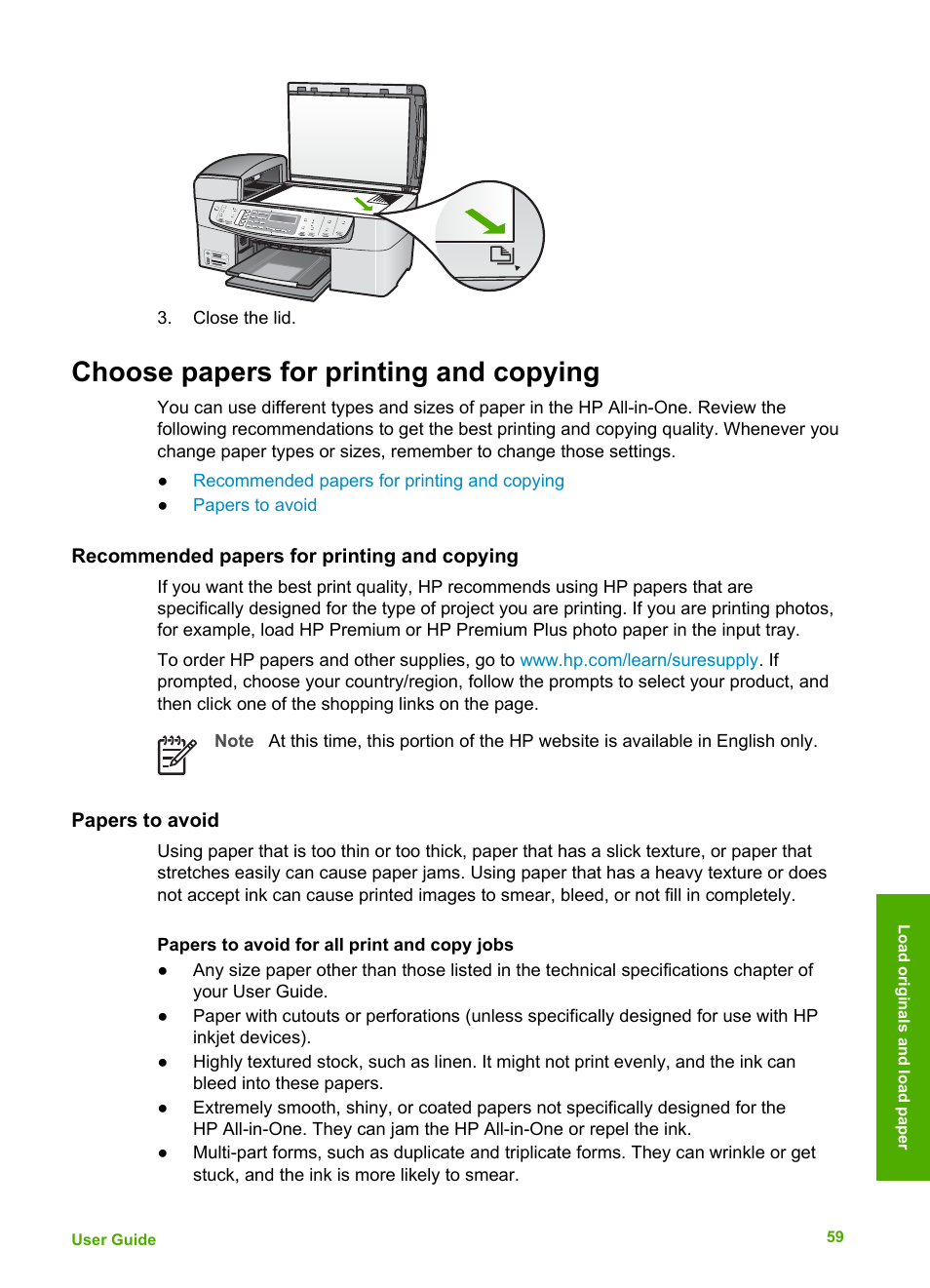 3. Close the lid.

Choose papers for printing and copying

You can use different types and sizes of paper in the HP All-in-One. Review the following recommendations to get the best printing and copying quality. Whenever you change paper types or sizes, remember to change those settings.

● Recommended papers for printing and copying
● Papers to avoid

Recommended papers for printing and copying

If you want the best print quality, HP recommends using HP papers that are specifically designed for the type of project you are printing. If you are printing photos, for example, load HP Premium or HP Premium Plus photo paper in the input tray.

To order HP papers and other supplies, go to www.hp.com/learn/suresupply. If prompted, choose your country/region, follow the prompts to select your product, and then click one of the shopping links on the page.

Note At this time, this portion of the HP website is available in English only.

Papers to avoid

Using paper that is too thin or too thick, paper that has a slick texture, or paper that stretches easily can cause paper jams. Using paper that has a heavy texture or does not accept ink can cause printed images to smear, bleed, or not fill in completely.

Papers to avoid for all print and copy jobs

● Any size paper other than those listed in the technical specifications chapter of your User Guide.
● Paper with cutouts or perforations (unless specifically designed for use with HP inkjet devices).
● Highly textured stock, such as linen. It might not print evenly, and the ink can bleed into these papers.
● Extremely smooth, shiny, or coated papers not specifically designed for the HP All-in-One. They can jam the HP All-in-One or repel the ink.
● Multi-part forms, such as duplicate and triplicate forms. They can wrinkle or get stuck, and the ink is more likely to smear.

Load originals and load paper

User Guide 59